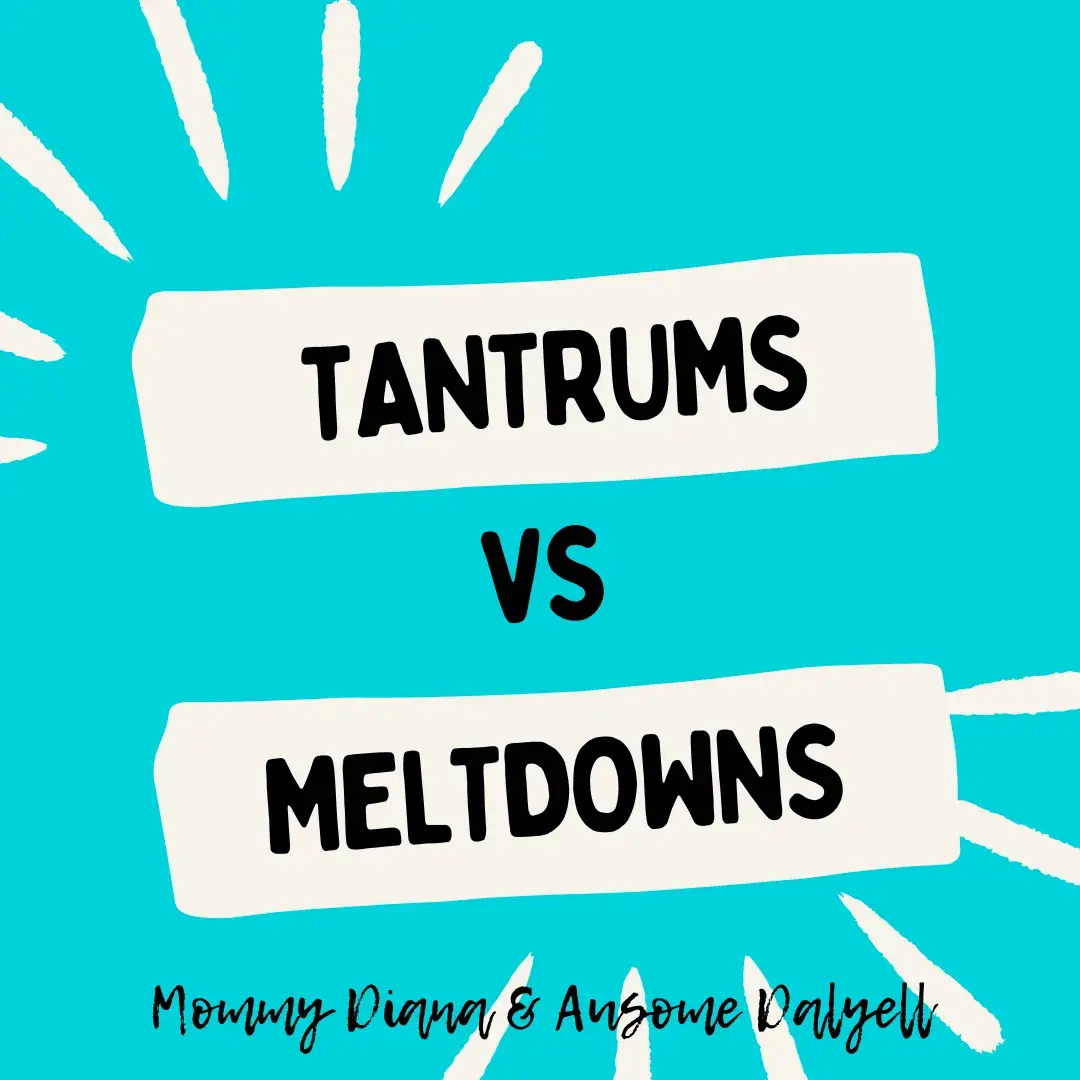 TANTRUMS
VS
MELTDOWNS

Mommy Diana & Ausome Dalyell